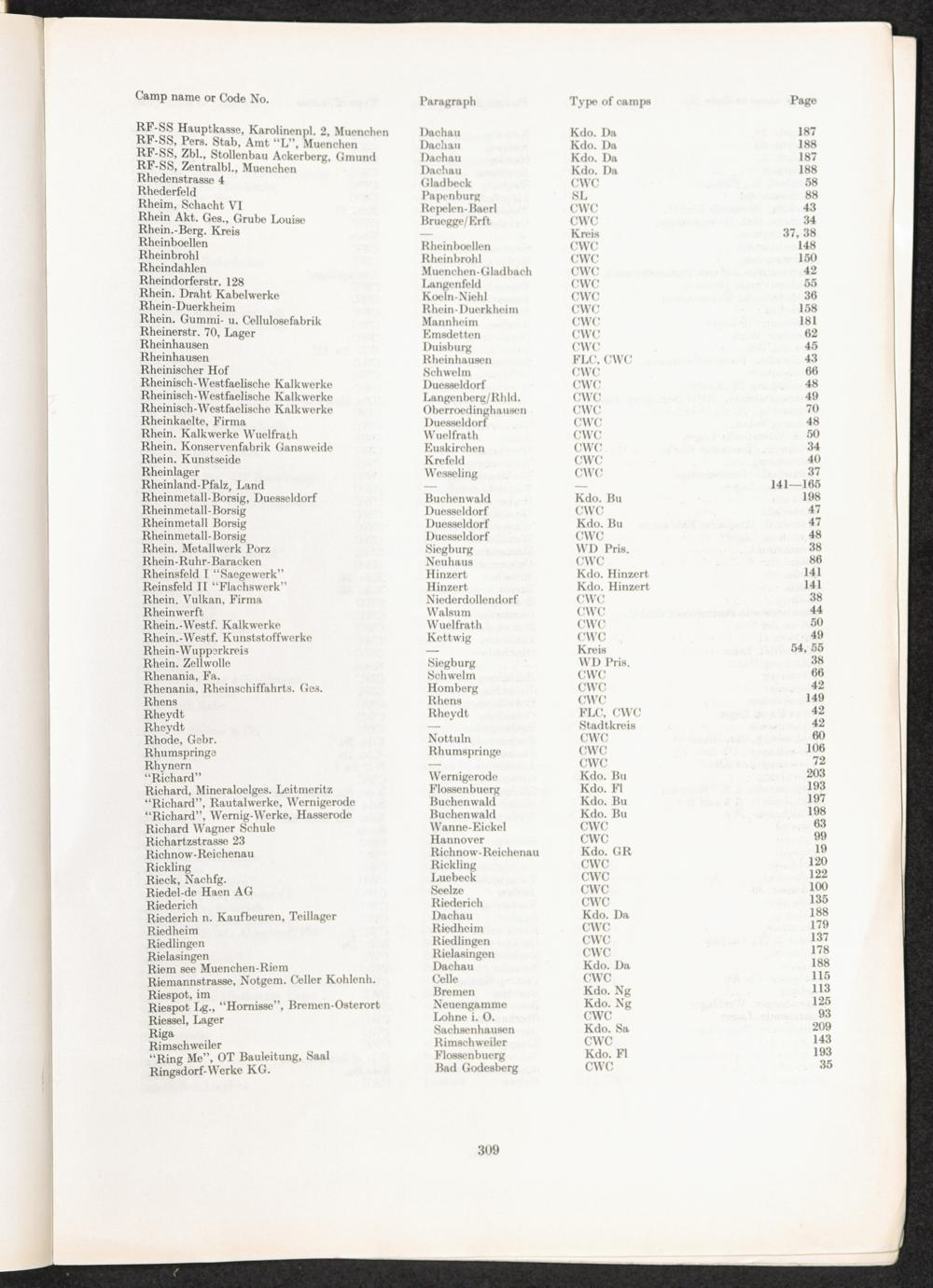 | Camp name or Code No. | Paragraph | Type of camps | Page |
|---|---|---|---|
| RF-SS Hauptkasse, Karolinenpl. 2, Muenchen | Dachau | Kdo. Da | 187 |
| RF-SS, Pers. Stab, Amt "L", Muenchen | Dachau | Kdo. Da | 188 |
| RF-SS, Zbl., Stollenbau Ackerberg, Gmund | Dachau | Kdo. Da | 187 |
| RF-SS, Zentralbl., Muenchen | Dachau | Kdo. Da | 188 |
| Rhedenstrasse 4 | Gladbeck | CWC | 58 |
| Rhederfeld | Papenburg | SL | 88 |
| Rheim, Schacht VI | Repelen-Baerl | CWC | 43 |
| Rhein Akt. Ges., Grube Louise | Bruegge/Erft | CWC | 34 |
| Rhein.-Berg. Kreis | — | Kreis | 37, 38 |
| Rheinboellen | Rheinboellen | CWC | 148 |
| Rheinbrohl | Rheinbrohl | CWC | 150 |
| Rheindahlen | Muenchen-Gladbach | CWC | 42 |
| Rheindorferstr. 128 | Langenfeld | CWC | 55 |
| Rhein. Draht Kabelwerke | Koeln-Niehl | CWC | 36 |
| Rhein-Duerkheim | Rhein-Duerkheim | CWC | 158 |
| Rhein. Gummi- u. Cellulosefabrik | Mannheim | CWC | 181 |
| Rheinerstr. 70, Lager | Emsdetten | CWC | 62 |
| Rheinhausen | Duisburg | CWC | 45 |
| Rheinhausen | Rheinhausen | FLC, CWC | 43 |
| Rheinischer Hof | Schwelm | CWC | 66 |
| Rheinisch-Westfaelische Kalkwerke | Duesseldorf | CWC | 48 |
| Rheinisch-Westfaelische Kalkwerke | Langenberg/Rhld. | CWC | 49 |
| Rheinisch-Westfaelische Kalkwerke | Oberroedinghausen | CWC | 70 |
| Rheinkaelte, Firma | Duesseldorf | CWC | 48 |
| Rhein. Kalkwerke Wuelfrath | Wuelfrath | CWC | 50 |
| Rhein. Konservenfabrik Gansweide | Euskirchen | CWC | 34 |
| Rhein. Kunstseide | Krefeld | CWC | 40 |
| Rheinlager | Wesseling | CWC | 37 |
| Rheinland-Pfalz, Land | — | — | 141—165 |
| Rheinmetall-Borsig, Duesseldorf | Buchenwald | Kdo. Bu | 198 |
| Rheinmetall-Borsig | Duesseldorf | CWC | 47 |
| Rheinmetall Borsig | Duesseldorf | Kdo. Bu | 47 |
| Rheinmetall-Borsig | Duesseldorf | CWC | 48 |
| Rhein. Metallwerk Porz | Siegburg | WD Pris. | 38 |
| Rhein-Ruhr-Baracken | Neuhaus | CWC | 86 |
| Rheinsfeld I "Saegewerk" | Hinzert | Kdo. Hinzert | 141 |
| Reinsfeld II "Flachswerk" | Hinzert | Kdo. Hinzert | 141 |
| Rhein. Vulkan, Firma | Niederdollendorf | CWC | 38 |
| Rheinwerft | Walsum | CWC | 44 |
| Rhein.-Westf. Kalkwerke | Wuelfrath | CWC | 50 |
| Rhein.-Westf. Kunststoffwerke | Kettwig | CWC | 49 |
| Rhein-Wupperkreis | — | Kreis | 54, 55 |
| Rhein. Zellwolle | Siegburg | WD Pris. | 38 |
| Rhenania, Fa. | Schwelm | CWC | 66 |
| Rhenania, Rheinschiffahrts. Ges. | Homberg | CWC | 42 |
| Rhens | Rhens | CWC | 149 |
| Rheydt | Rheydt | FLC, CWC | 42 |
| Rheydt | — | Stadtkreis | 42 |
| Rhode, Gebr. | Nottuln | CWC | 60 |
| Rhumspringe | Rhumspringe | CWC | 106 |
| Rhynern | — | CWC | 72 |
| "Richard" | Wernigerode | Kdo. Bu | 203 |
| Richard, Mineraloelges. Leitmeritz | Flossenbuerg | Kdo. Fl | 193 |
| "Richard", Rautalwerke, Wernigerode | Buchenwald | Kdo. Bu | 197 |
| "Richard", Wernig-Werke, Hasserode | Buchenwald | Kdo. Bu | 198 |
| Richard Wagner Schule | Wanne-Eickel | CWC | 63 |
| Richartzstrasse 23 | Hannover | CWC | 99 |
| Richnow-Reichenau | Richnow-Reichenau | Kdo. GR | 19 |
| Rickling | Rickling | CWC | 120 |
| Rieck, Nachfg. | Luebeck | CWC | 122 |
| Riedel-de Haen AG | Seelze | CWC | 100 |
| Riederich | Riederich | CWC | 135 |
| Riederich n. Kaufbeuren, Teillager | Dachau | Kdo. Da | 188 |
| Riedheim | Riedheim | CWC | 179 |
| Riedlingen | Riedlingen | CWC | 137 |
| Rielasingen | Rielasingen | CWC | 178 |
| Riem see Muenchen-Riem | Dachau | Kdo. Da | 188 |
| Riemannstrasse, Notgem. Celler Kohlenh. | Celle | CWC | 115 |
| Riespot, im | Bremen | Kdo. Ng | 113 |
| Riespot Lg., "Hornisse", Bremen-Osterort | Neuengamme | Kdo. Ng | 125 |
| Riessel, Lager | Lohne i. O. | CWC | 93 |
| Riga | Sachsenhausen | Kdo. Sa | 209 |
| Rimschweiler | Rimschweiler | CWC | 143 |
| "Ring Me", OT Bauleitung, Saal | Flossenbuerg | Kdo. Fl | 193 |
| Ringsdorf-Werke KG. | Bad Godesberg | CWC | 35 |

309